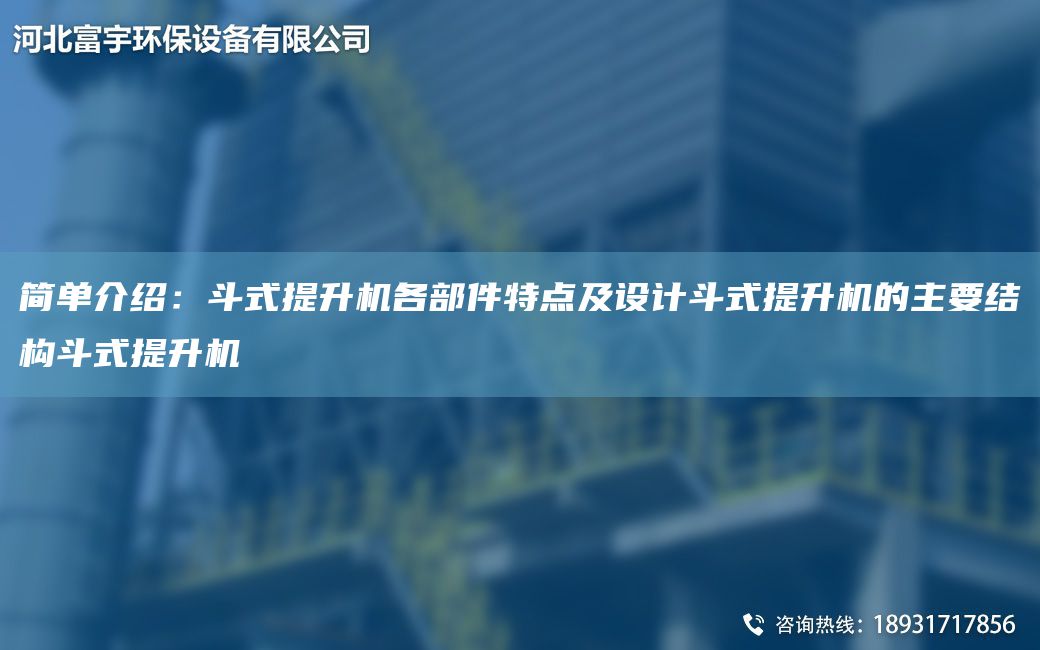 河北富宇环保设备有限公司

简单介绍：斗式提升机各部件特点及设计斗式提升机的主要结构斗式提升机

咨询热线：18931717856